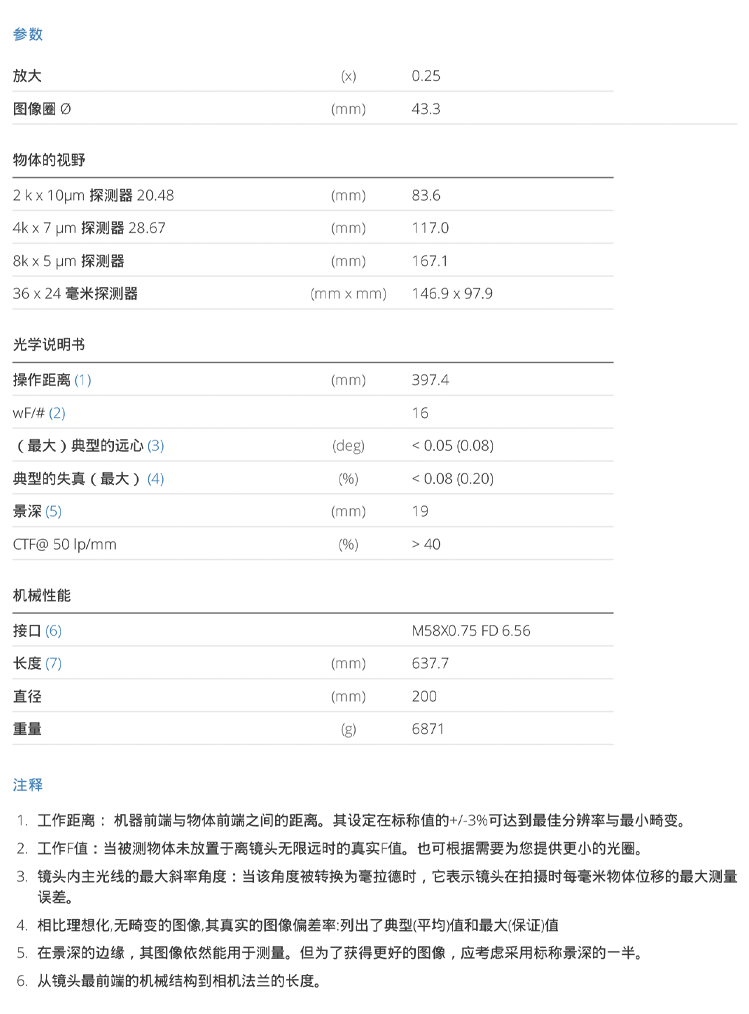 参数

| 放大 | (x) | 0.25 |
|---|---|---|
| 图像圈 Ø | (mm) | 43.3 |

物体的视野

| 2 k x 10μm 探测器 20.48 | (mm) | 83.6 |
|---|---|---|
| 4k x 7 μm 探测器 28.67 | (mm) | 117.0 |
| 8k x 5 μm 探测器 | (mm) | 167.1 |
| 36 x 24 毫米探测器 | (mm x mm) | 146.9 x 97.9 |

光学说明书

| 操作距离 (1) | (mm) | 397.4 |
|---|---|---|
| wF/# (2) | | 16 |
| （最大）典型的远心 (3) | (deg) | < 0.05 (0.08) |
| 典型的失真（最大） (4) | (%) | < 0.08 (0.20) |
| 景深 (5) | (mm) | 19 |
| CTF@ 50 lp/mm | (%) | > 40 |

机械性能

| 接口 (6) | | M58X0.75 FD 6.56 |
|---|---|---|
| 长度 (7) | (mm) | 637.7 |
| 直径 | (mm) | 200 |
| 重量 | (g) | 6871 |

注释

1. 工作距离： 机器前端与物体前端之间的距离。其设定在标称值的+/-3%可达到最佳分辨率与最小畸变。
2. 工作F值：当被测物体未放置于离镜头无限远时的真实F值。也可根据需要为您提供更小的光圈。
3. 镜头内主光线的最大斜率角度：当该角度被转换为毫拉德时，它表示镜头在拍摄时每毫米物体位移的最大测量误差。
4. 相比理想化,无畸变的图像,其真实的图像偏差率:列出了典型(平均)值和最大(保证)值
5. 在景深的边缘，其图像依然能用于测量。但为了获得更好的图像，应考虑采用标称景深的一半。
6. 从镜头最前端的机械结构到相机法兰的长度。